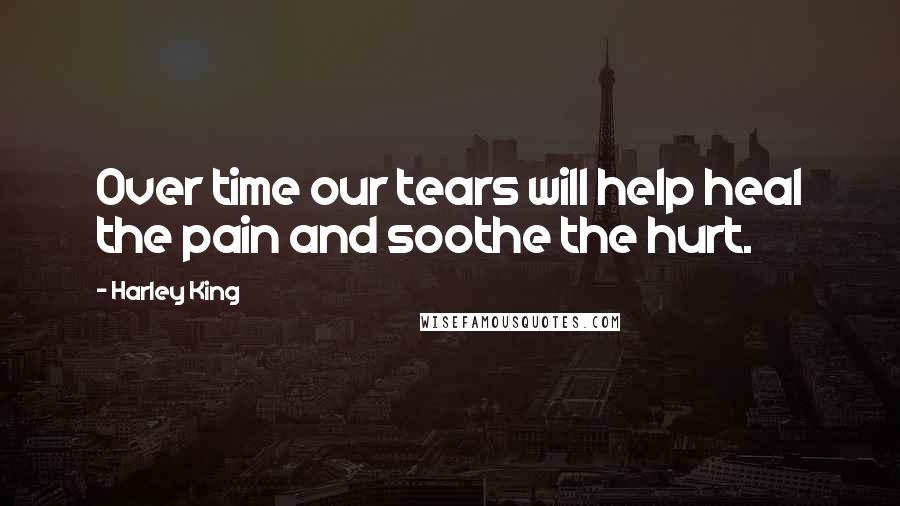 Over time our tears will help heal the pain and soothe the hurt.

- Harley King

WISEFAMOUSQUOTES.COM